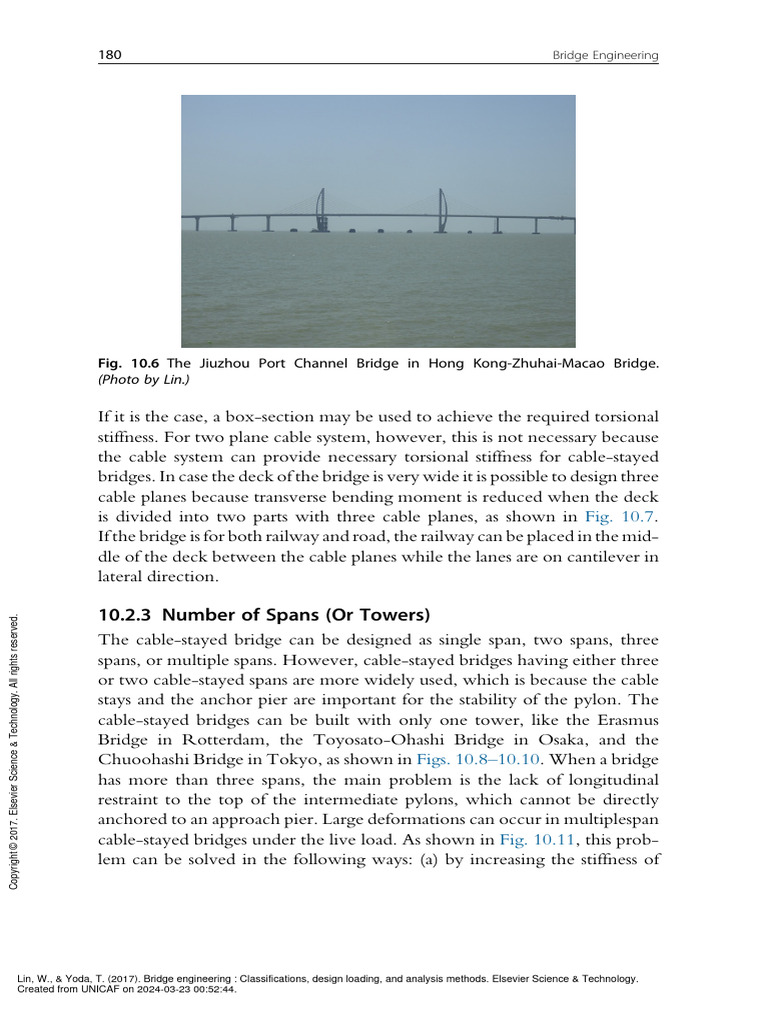 180

Bridge Engineering

Fig. 10.6 The Jiuzhou Port Channel Bridge in Hong Kong-Zhuhai-Macao Bridge. (Photo by Lin.)

If it is the case, a box-section may be used to achieve the required torsional stiffness. For two plane cable system, however, this is not necessary because the cable system can provide necessary torsional stiffness for cable-stayed bridges. In case the deck of the bridge is very wide it is possible to design three cable planes because transverse bending moment is reduced when the deck is divided into two parts with three cable planes, as shown in Fig. 10.7. If the bridge is for both railway and road, the railway can be placed in the middle of the deck between the cable planes while the lanes are on cantilever in lateral direction.

10.2.3 Number of Spans (Or Towers)

The cable-stayed bridge can be designed as single span, two spans, three spans, or multiple spans. However, cable-stayed bridges having either three or two cable-stayed spans are more widely used, which is because the cable stays and the anchor pier are important for the stability of the pylon. The cable-stayed bridges can be built with only one tower, like the Erasmus Bridge in Rotterdam, the Toyosato-Ohashi Bridge in Osaka, and the Chuoohashi Bridge in Tokyo, as shown in Figs. 10.8–10.10. When a bridge has more than three spans, the main problem is the lack of longitudinal restraint to the top of the intermediate pylons, which cannot be directly anchored to an approach pier. Large deformations can occur in multiplespan cable-stayed bridges under the live load. As shown in Fig. 10.11, this problem can be solved in the following ways: (a) by increasing the stiffness of

Copyright © 2017. Elsevier Science & Technology. All rights reserved.

Lin, W., & Yoda, T. (2017). Bridge engineering : Classifications, design loading, and analysis methods. Elsevier Science & Technology.
Created from UNICAF on 2024-03-23 00:52:44.